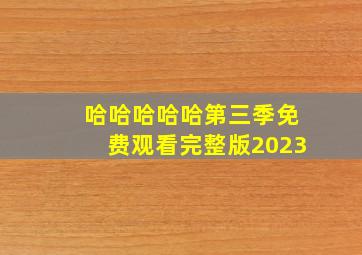 哈哈哈哈哈第三季免费观看完整版2023